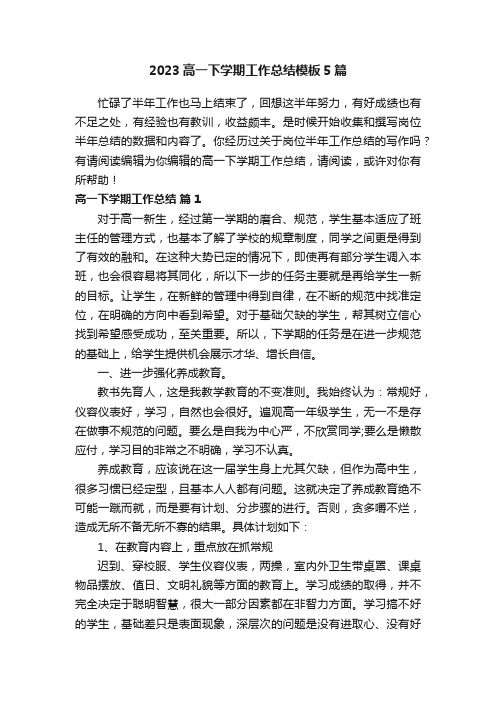 2023 高一下学期工作总结模板 5 篇

忙碌了半年工作也马上结束了，回想这半年努力，有好成绩也有不足之处，有经验也有教训，收益颇丰。是时候开始收集和撰写岗位半年总结的数据和内容了。你经历过关于岗位半年工作总结的写作吗？有请阅读编辑为你编辑的高一下学期工作总结，请阅读，或许对你有所帮助！

高一下学期工作总结 篇 1

对于高一新生，经过第一学期的磨合、规范，学生基本适应了班主任的管理方式，也基本了解了学校的规章制度，同学之间更是得到了有效的融和。在这种大势已定的情况下，即使再有部分学生调入本班，也会很容易将其同化，所以下一步的任务主要就是再给学生一新的目标。让学生，在新鲜的管理中得到自律，在不断的规范中找准定位，在明确的方向中看到希望。对于基础欠缺的学生，帮其树立信心找到希望感受成功，至关重要。所以，下学期的任务是在进一步规范的基础上，给学生提供机会展示才华、增长自信。

一、进一步强化养成教育。

教书先育人，这是我教学教育的不变准则。我始终认为：常规好，仪容仪表好，学习，自然也会很好。遍观高一年级学生，无一不是存在做事不规范的问题。要么是自我为中心严，不欣赏同学;要么是懒散应付，学习目的非常之不明确，学习不认真。

养成教育，应该说在这一届学生身上尤其欠缺，但作为高中生，很多习惯已经定型，且基本人人都有问题。这就决定了养成教育绝不可能一蹴而就，而是要有计划、分步骤的进行。否则，贪多嚼不烂，造成无所不备无所不寡的结果。具体计划如下：

1、在教育内容上，重点放在抓常规

迟到、穿校服、学生仪容仪表，两操，室内外卫生带桌罩、课桌物品摆放、值日、文明礼貌等方面的教育上。学习成绩的取得，并不完全决定于聪明智慧，很大一部分因素都在非智力方面。学习搞不好的学生，基础差只是表面现象，深层次的问题是没有进取心、没有好